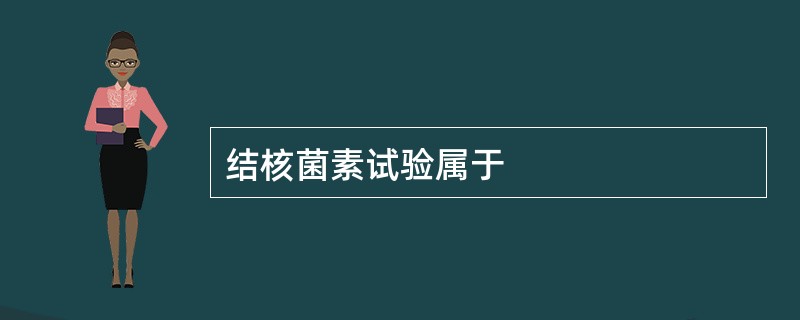 结核菌素试验属于